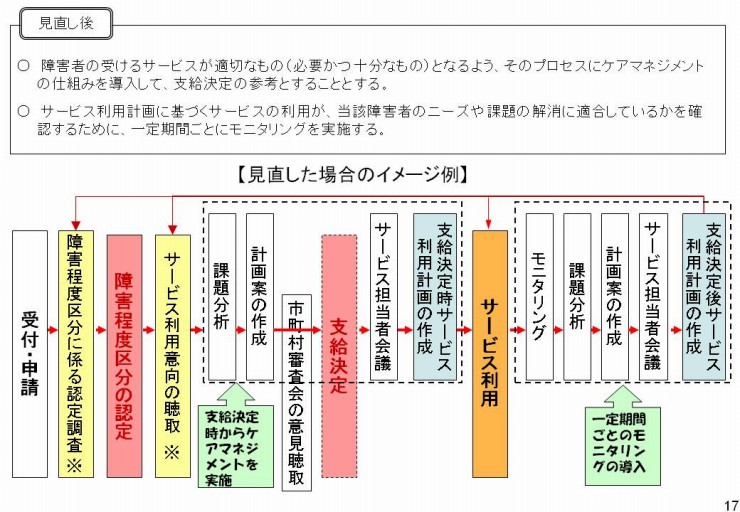 見直し後

○ 障害者の受けるサービスが適切なもの（必要かつ十分なもの）となるよう、そのプロセスにケアマネジメントの仕組みを導入して、支給決定の参考とすることとする。

○ サービス利用計画に基づくサービスの利用が、当該障害者のニーズや課題の解消に適合しているかを確認するために、一定期間ごとにモニタリングを実施する。

【見直した場合のイメージ例】

受付・申請

障害程度区分に係る認定調査 ※

障害程度区分の認定

サービス利用意向の聴取 ※

課題分析

計画案の作成

市町村審査会の意見聴取

支給決定

サービス担当者会議

支給決定時サービス利用計画の作成

サービス利用

モニタリング

課題分析

計画案の作成

サービス担当者会議

支給決定後サービス利用計画の作成

支給決定時からケアマネジメントを実施

一定期間ごとのモニタリングの導入

17